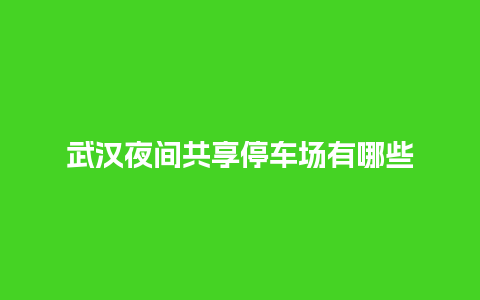 武汉夜间共享停车场有哪些